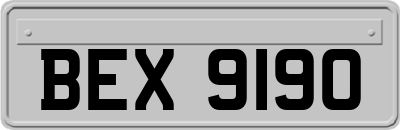 BEX 9190